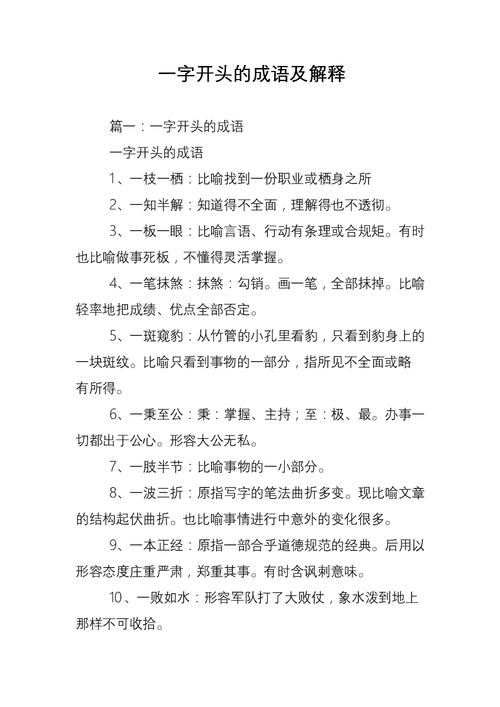 一字开头的成语及解释

篇一：一字开头的成语

一字开头的成语

1、一枝一栖：比喻找到一份职业或栖身之所

2、一知半解：知道得不全面，理解得也不透彻。

3、一板一眼：比喻言语、行动有条理或合规矩。有时也比喻做事死板，不懂得灵活掌握。

4、一笔抹煞：抹煞：勾销。画一笔，全部抹掉。比喻轻率地把成绩、优点全部否定。

5、一斑窥豹：从竹管的小孔里看豹，只看到豹身上的一块斑纹。比喻只看到事物的一部分，指所见不全面或略有所得。

6、一秉至公：秉：掌握、主持；至：极、最。办事一切都出于公心。形容大公无私。

7、一肢半节：比喻事物的一小部分。

8、一波三折：原指写字的笔法曲折多变。现比喻文章的结构起伏曲折。也比喻事情进行中意外的变化很多。

9、一本正经：原指一部合乎道德规范的经典。后用以形容态度庄重严肃，郑重其事。有时含讽刺意味。

10、一败如水：形容军队打了大败仗，象水泼到地上那样不可收拾。